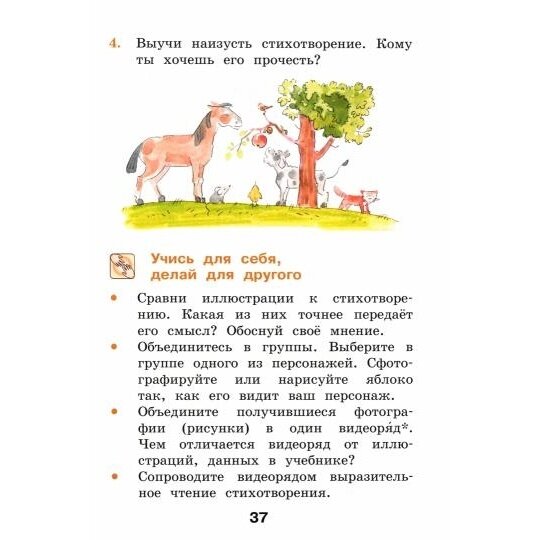 4. Выучи наизусть стихотворение. Кому ты хочешь его прочесть?

Учись для себя, делай для другого

• Сравни иллюстрации к стихотворению. Какая из них точнее передаёт его смысл? Обоснуй своё мнение.
• Объединитесь в группы. Выберите в группе одного из персонажей. Сфотографируйте или нарисуйте яблоко так, как его видит ваш персонаж.
• Объедините получившиеся фотографии (рисунки) в один видеоря́д*. Чем отличается видеоряд от иллюстраций, данных в учебнике?
• Сопроводите видеорядом выразительное чтение стихотворения.

37